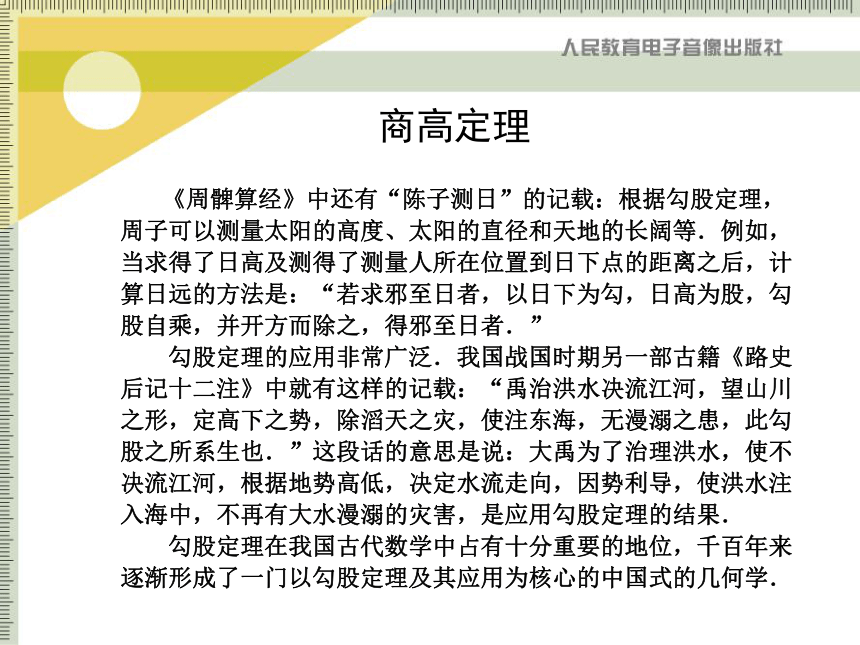 人民教育电子音像出版社

商高定理

《周髀算经》中还有“陈子测日”的记载：根据勾股定理，周子可以测量太阳的高度、太阳的直径和天地的长阔等．例如，当求得了日高及测得了测量人所在位置到日下点的距离之后，计算日远的方法是：“若求邪至日者，以日下为勾，日高为股，勾股自乘，并开方而除之，得邪至日者．”

勾股定理的应用非常广泛．我国战国时期另一部古籍《路史后记十二注》中就有这样的记载：“禹治洪水决流江河，望山川之形，定高下之势，除滔天之灾，使注东海，无漫溺之患，此勾股之所系生也．”这段话的意思是说：大禹为了治理洪水，使不决流江河，根据地势高低，决定水流走向，因势利导，使洪水注入海中，不再有大水漫溺的灾害，是应用勾股定理的结果．

勾股定理在我国古代数学中占有十分重要的地位，千百年来逐渐形成了一门以勾股定理及其应用为核心的中国式的几何学．